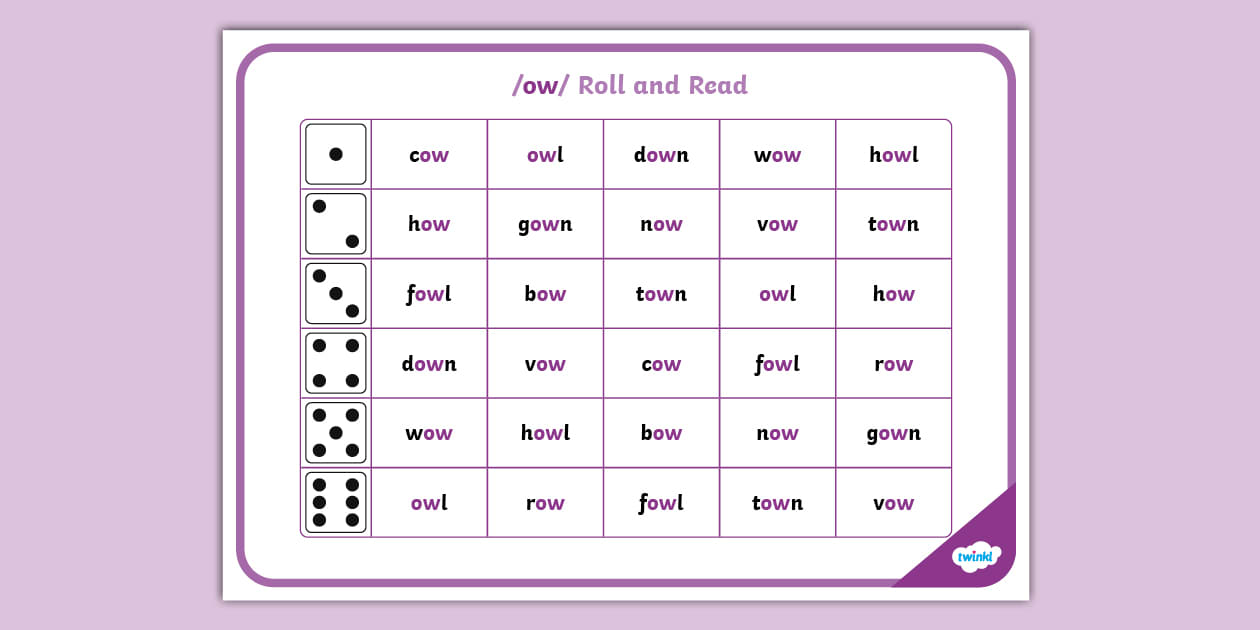 /ow/ Roll and Read

| | cow | owl | down | wow | howl |
|---|---|---|---|---|---|
| | how | gown | now | vow | town |
| | fowl | bow | town | owl | how |
| | down | vow | cow | fowl | row |
| | wow | howl | bow | now | gown |
| | owl | row | fowl | town | vow |

twinkl